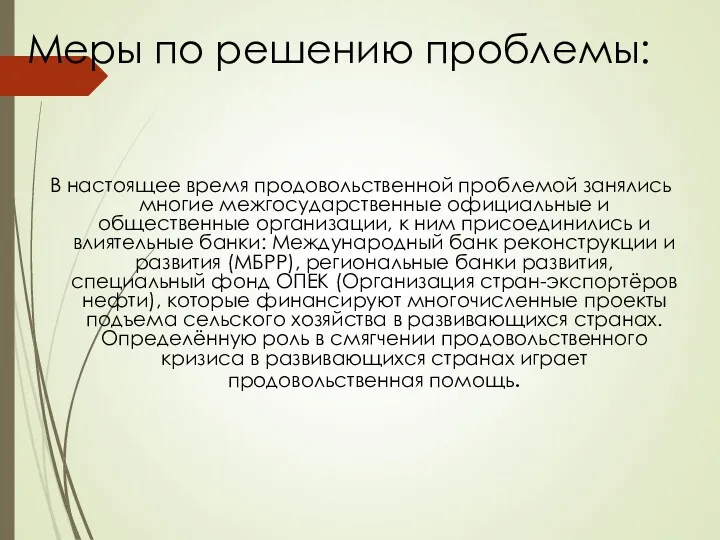 Меры по решению проблемы:

В настоящее время продовольственной проблемой занялись многие межгосударственные официальные и общественные организации, к ним присоединились и влиятельные банки: Международный банк реконструкции и развития (МБРР), региональные банки развития, специальный фонд ОПЕК (Организация стран-экспортёров нефти), которые финансируют многочисленные проекты подъема сельского хозяйства в развивающихся странах. Определённую роль в смягчении продовольственного кризиса в развивающихся странах играет продовольственная помощь.